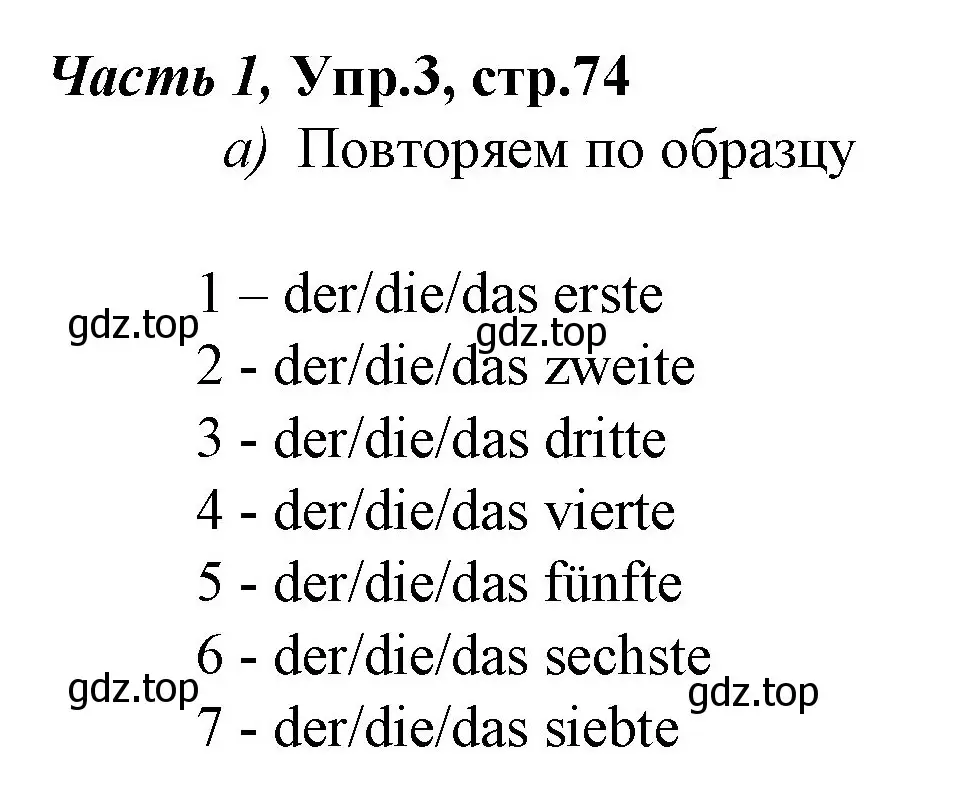 Часть 1, Упр.3, стр.74
а) Повторяем по образцу

1 – der/die/das erste
gdz.top
gdz.top
2 - der/die/das zweite
3 - der/die/das dritte
4 - der/die/das vierte
5 - der/die/das fünfte
6 - der/die/das sechste
gdz.top
gdz.top
7 - der/die/das siebte